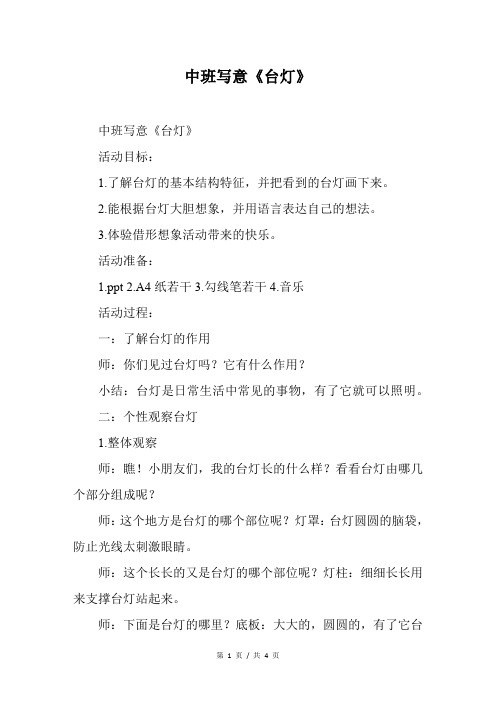 中班写意《台灯》

中班写意《台灯》

活动目标：

1.了解台灯的基本结构特征，并把看到的台灯画下来。

2.能根据台灯大胆想象，并用语言表达自己的想法。

3.体验借形想象活动带来的快乐。

活动准备：

1.ppt 2.A4 纸若干 3.勾线笔若干 4.音乐

活动过程：

一：了解台灯的作用

师：你们见过台灯吗？它有什么作用？

小结：台灯是日常生活中常见的事物，有了它就可以照明。

二：个性观察台灯

1.整体观察

师：瞧！小朋友们，我的台灯长的什么样？看看台灯由哪几个部分组成呢？

师：这个地方是台灯的哪个部位呢？灯罩：台灯圆圆的脑袋，防止光线太刺激眼睛。

师：这个长长的又是台灯的哪个部位呢？灯柱：细细长长用来支撑台灯站起来。

师：下面是台灯的哪里？底板：大大的，圆圆的，有了它台

第 1 页 / 共 4 页